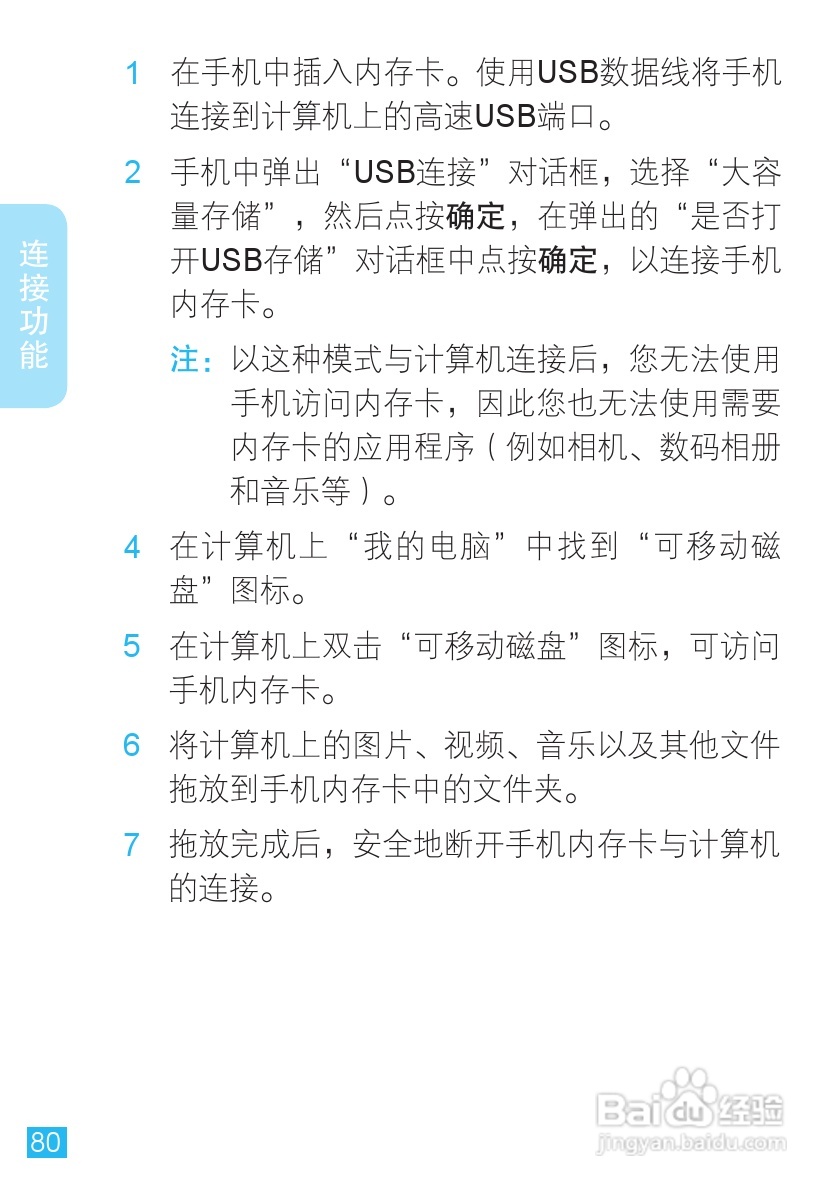 连接功能

1 在手机中插入内存卡。使用USB数据线将手机连接到计算机上的高速USB端口。

2 手机中弹出“USB连接”对话框，选择“大容量存储”，然后点按确定，在弹出的“是否打开USB存储”对话框中点按确定，以连接手机内存卡。

注：以这种模式与计算机连接后，您无法使用手机访问内存卡，因此您也无法使用需要内存卡的应用程序（例如相机、数码相册和音乐等）。

4 在计算机上“我的电脑”中找到“可移动磁盘”图标。

5 在计算机上双击“可移动磁盘”图标，可访问手机内存卡。

6 将计算机上的图片、视频、音乐以及其他文件拖放到手机内存卡中的文件夹。

7 拖放完成后，安全地断开手机内存卡与计算机的连接。

80

Baidu经验
jingyan.baidu.com